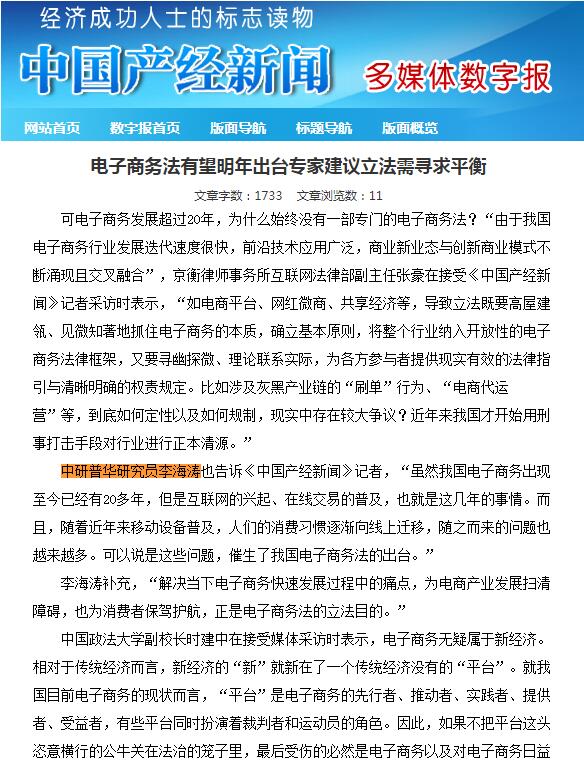 经济成功人士的标志读物

中国产经新闻

多媒体数字报

网站首页　数字报首页　版面导航　标题导航　版面概览

电子商务法有望明年出台专家建议立法需寻求平衡

文章字数：1733　文章浏览数：11

可电子商务发展超过20年，为什么始终没有一部专门的电子商务法？“由于我国电子商务行业发展迭代速度很快，前沿技术应用广泛，商业新业态与创新商业模式不断涌现且交叉融合”，京衡律师事务所互联网法律部副主任张豪在接受《中国产经新闻》记者采访时表示，“如电商平台、网红微商、共享经济等，导致立法既要高屋建瓴、见微知著地抓住电子商务的本质，确立基本原则，将整个行业纳入开放性的电子商务法律框架，又要寻幽探微、理论联系实际，为各方参与者提供现实有效的法律指引与清晰明确的权责规定。比如涉及灰黑产业链的“刷单”行为、“电商代运营”等，到底如何定性以及如何规制，现实中存在较大争议？近年来我国才开始用刑事打击手段对行业进行正本清源。”

中研普华研究员李海涛也告诉《中国产经新闻》记者，“虽然我国电子商务出现至今已经有20多年，但是互联网的兴起、在线交易的普及，也就是这几年的事情。而且，随着近年来移动设备普及，人们的消费习惯逐渐向线上迁移，随之而来的问题也越来越多。可以说是这些问题，催生了我国电子商务法的出台。”

李海涛补充，“解决当下电子商务快速发展过程中的痛点，为电商产业发展扫清障碍，也为消费者保驾护航，正是电子商务法的立法目的。”

中国政法大学副校长时建中在接受媒体采访时表示，电子商务无疑属于新经济。相对于传统经济而言，新经济的“新”就新在了一个传统经济没有的“平台”。就我国目前电子商务的现状而言，“平台”是电子商务的先行者、推动者、实践者、提供者、受益者，有些平台同时扮演着裁判者和运动员的角色。因此，如果不把平台这头恣意横行的公牛关在法治的笼子里，最后受伤的必然是电子商务以及对电子商务日益